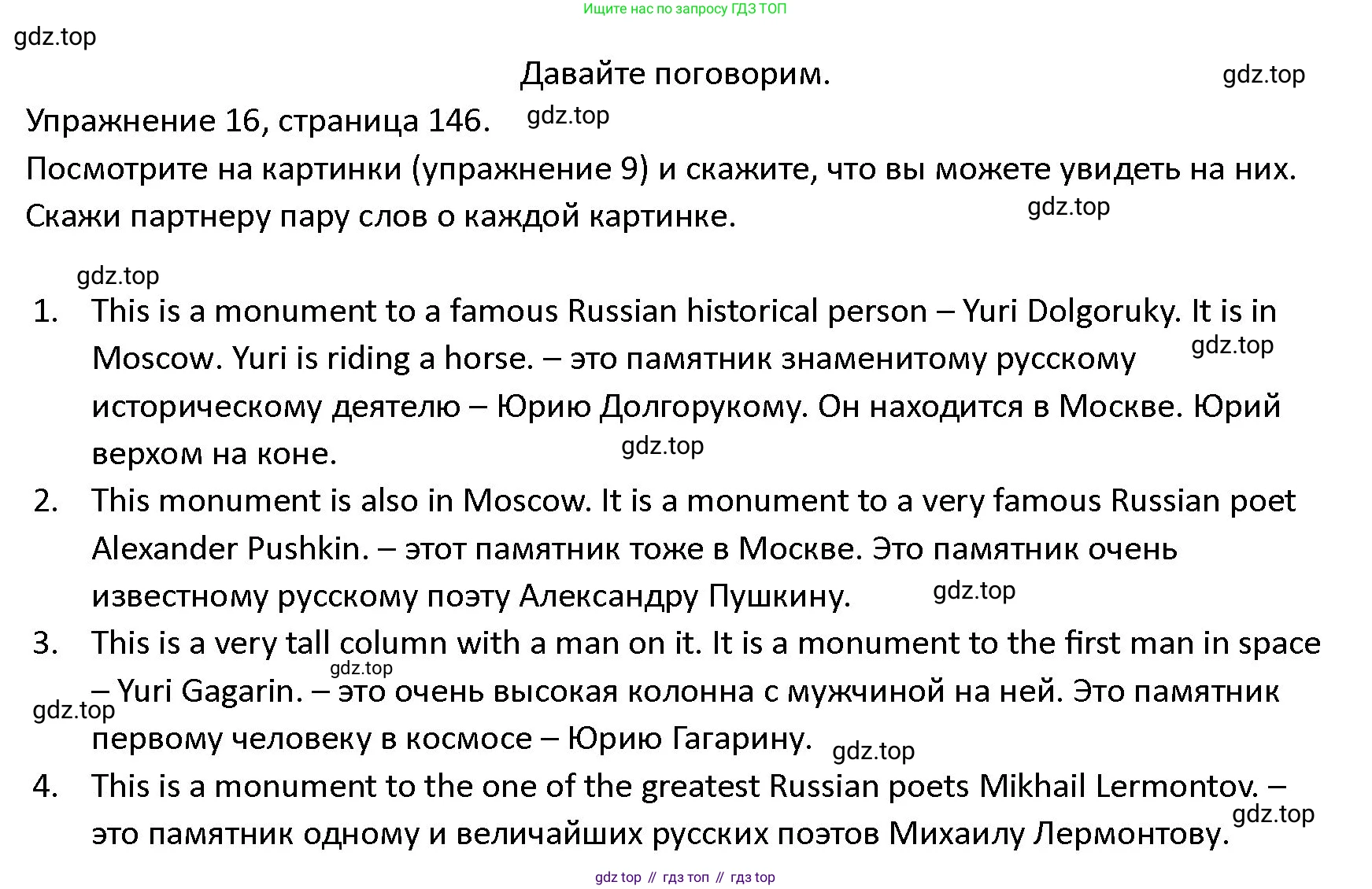 Ищите нас по запросу ГДЗ ТОП

gdz.top

Давайте поговорим.

gdz.top

Упражнение 16, страница 146.

gdz.top

Посмотрите на картинки (упражнение 9) и скажите, что вы можете увидеть на них. Скажи партнеру пару слов о каждой картинке.

gdz.top

gdz.top

1. This is a monument to a famous Russian historical person – Yuri Dolgoruky. It is in Moscow. Yuri is riding a horse. – это памятник знаменитому русскому историческому деятелю – Юрию Долгорукому. Он находится в Москве. Юрий верхом на коне.

gdz.top

gdz.top

2. This monument is also in Moscow. It is a monument to a very famous Russian poet Alexander Pushkin. – этот памятник тоже в Москве. Это памятник очень известному русскому поэту Александру Пушкину.

gdz.top

3. This is a very tall column with a man on it. It is a monument to the first man in space – Yuri Gagarin. – это очень высокая колонна с мужчиной на ней. Это памятник первому человеку в космосе – Юрию Гагарину.

gdz.top

gdz.top

gdz.top

4. This is a monument to the one of the greatest Russian poets Mikhail Lermontov. – это памятник одному и величайших русских поэтов Михаилу Лермонтову.

gdz.top

gdz top // гдз топ // гдз top